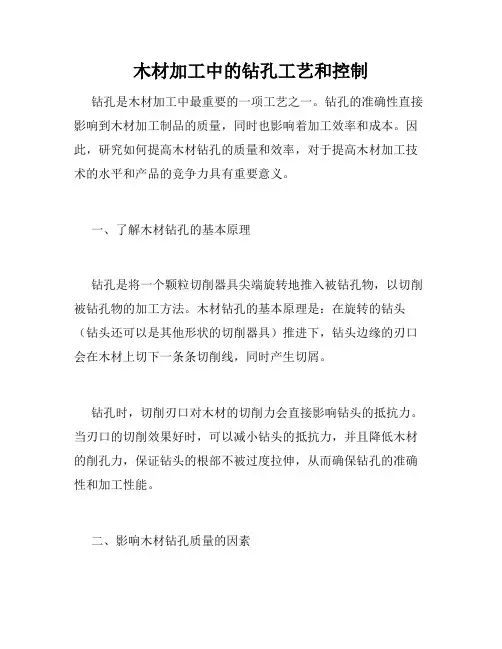 木材加工中的钻孔工艺和控制

钻孔是木材加工中最重要的一项工艺之一。钻孔的准确性直接影响到木材加工制品的质量，同时也影响着加工效率和成本。因此，研究如何提高木材钻孔的质量和效率，对于提高木材加工技术的水平和产品的竞争力具有重要意义。

一、了解木材钻孔的基本原理

钻孔是将一个颗粒切削器具尖端旋转地推入被钻孔物，以切削被钻孔物的加工方法。木材钻孔的基本原理是：在旋转的钻头（钻头还可以是其他形状的切削器具）推进下，钻头边缘的刃口会在木材上切下一条条切削线，同时产生切屑。

钻孔时，切削刃口对木材的切削力会直接影响钻头的抵抗力。当刃口的切削效果好时，可以减小钻头的抵抗力，并且降低木材的削孔力，保证钻头的根部不被过度拉伸，从而确保钻孔的准确性和加工性能。

二、影响木材钻孔质量的因素